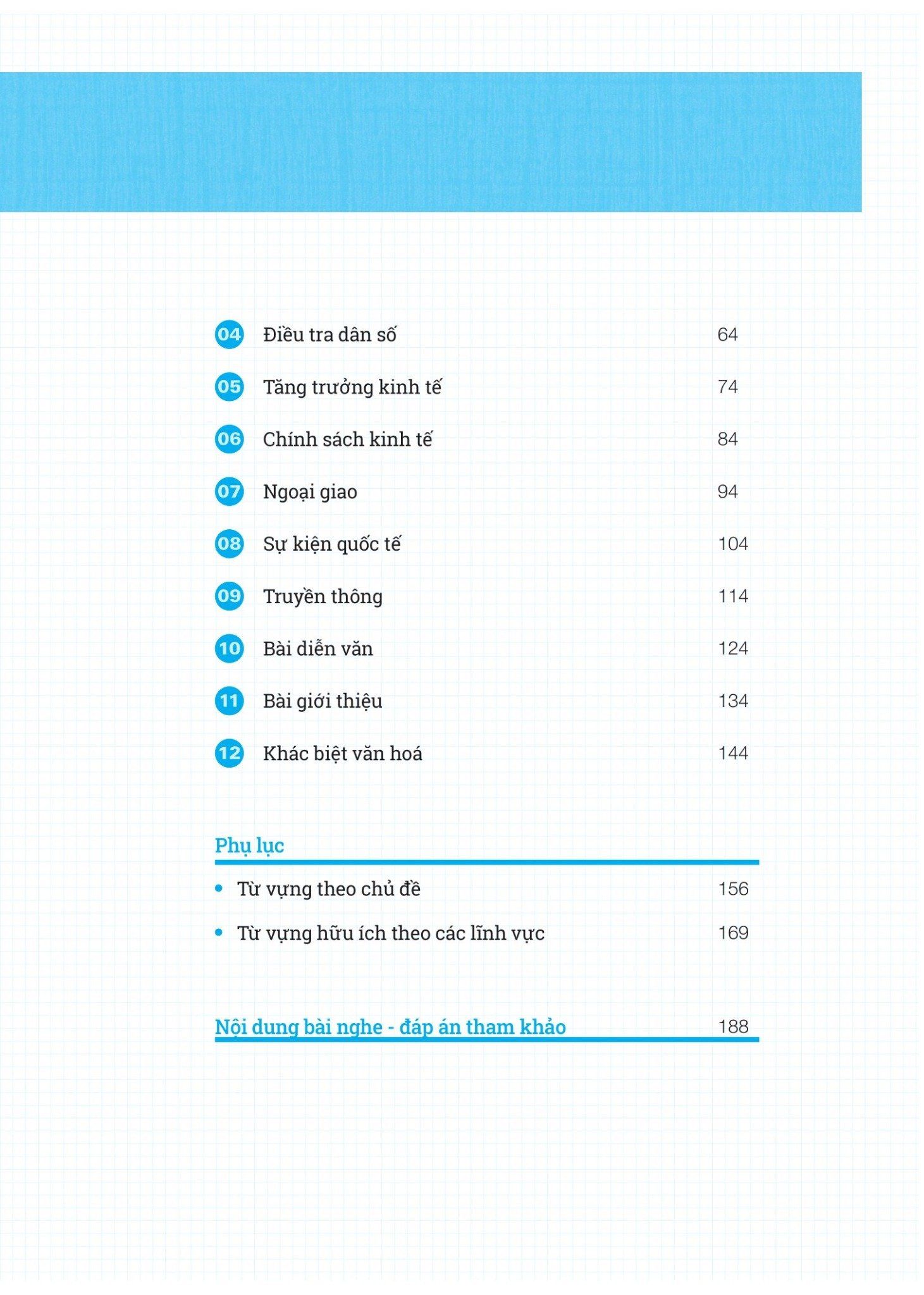 04 Điều tra dân số 64

05 Tăng trưởng kinh tế 74

06 Chính sách kinh tế 84

07 Ngoại giao 94

08 Sự kiện quốc tế 104

09 Truyền thông 114

10 Bài diễn văn 124

11 Bài giới thiệu 134

12 Khác biệt văn hoá 144

Phụ lục

• Từ vựng theo chủ đề 156

• Từ vựng hữu ích theo các lĩnh vực 169

Nội dung bài nghe - đáp án tham khảo 188